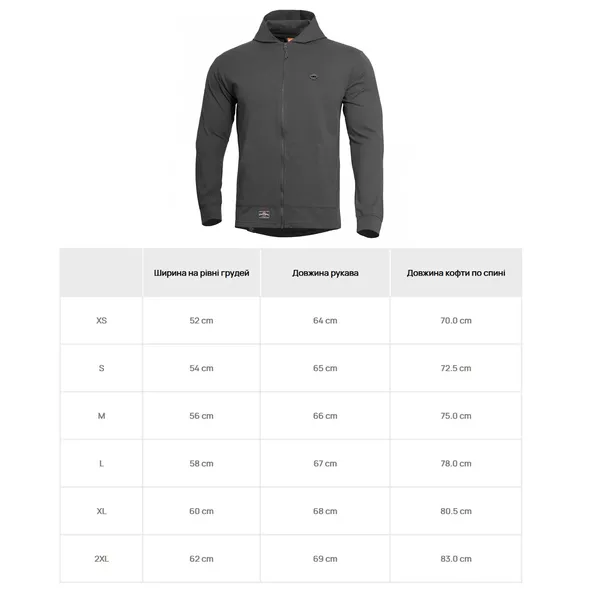 | | Ширина на рівні грудей | Довжина рукава | Довжина кофти по спині |
|---|---|---|---|
| XS | 52 cm | 64 cm | 70.0 cm |
| S | 54 cm | 65 cm | 72.5 cm |
| M | 56 cm | 66 cm | 75.0 cm |
| L | 58 cm | 67 cm | 78.0 cm |
| XL | 60 cm | 68 cm | 80.5 cm |
| 2XL | 62 cm | 69 cm | 83.0 cm |